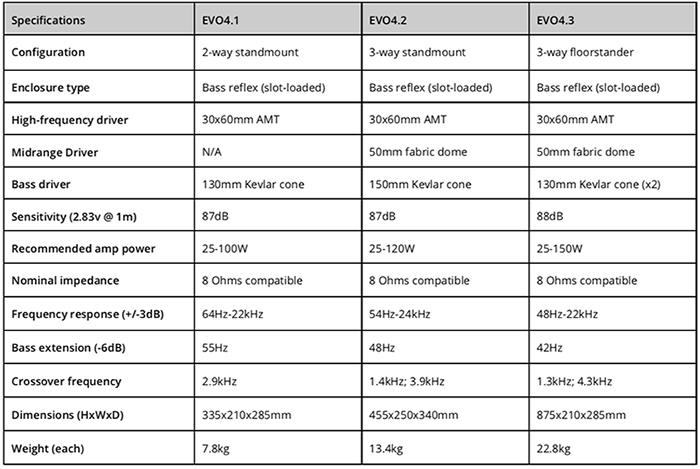 | Specifications | EVO4.1 | EVO4.2 | EVO4.3 |
|---|---|---|---|
| Configuration | 2-way standmount | 3-way standmount | 3-way floorstander |
| Enclosure type | Bass reflex (slot-loaded) | Bass reflex (slot-loaded) | Bass reflex (slot-loaded) |
| High-frequency driver | 30x60mm AMT | 30x60mm AMT | 30x60mm AMT |
| Midrange Driver | N/A | 50mm fabric dome | 50mm fabric dome |
| Bass driver | 130mm Kevlar cone | 150mm Kevlar cone | 130mm Kevlar cone (x2) |
| Sensitivity (2.83v @ 1m) | 87dB | 87dB | 88dB |
| Recommended amp power | 25-100W | 25-120W | 25-150W |
| Nominal impedance | 8 Ohms compatible | 8 Ohms compatible | 8 Ohms compatible |
| Frequency response (+/-3dB) | 64Hz-22kHz | 54Hz-24kHz | 48Hz-22kHz |
| Bass extension (-6dB) | 55Hz | 48Hz | 42Hz |
| Crossover frequency | 2.9kHz | 1.4kHz; 3.9kHz | 1.3kHz; 4.3kHz |
| Dimensions (HxWxD) | 335x210x285mm | 455x250x340mm | 875x210x285mm |
| Weight (each) | 7.8kg | 13.4kg | 22.8kg |